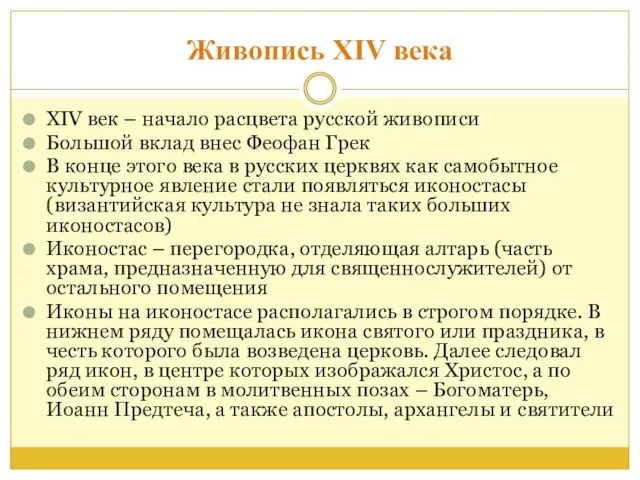 Живопись XIV века

XIV век – начало расцвета русской живописи

Большой вклад внес Феофан Грек

В конце этого века в русских церквях как самобытное культурное явление стали появляться иконостасы (византийская культура не знала таких больших иконостасов)

Иконостас – перегородка, отделяющая алтарь (часть храма, предназначенную для священнослужителей) от остального помещения

Иконы на иконостасе располагались в строгом порядке. В нижнем ряду помещалась икона святого или праздника, в честь которого была возведена церковь. Далее следовал ряд икон, в центре которых изображался Христос, а по обеим сторонам в молитвенных позах – Богоматерь, Иоанн Предтеча, а также апостолы, архангелы и святители